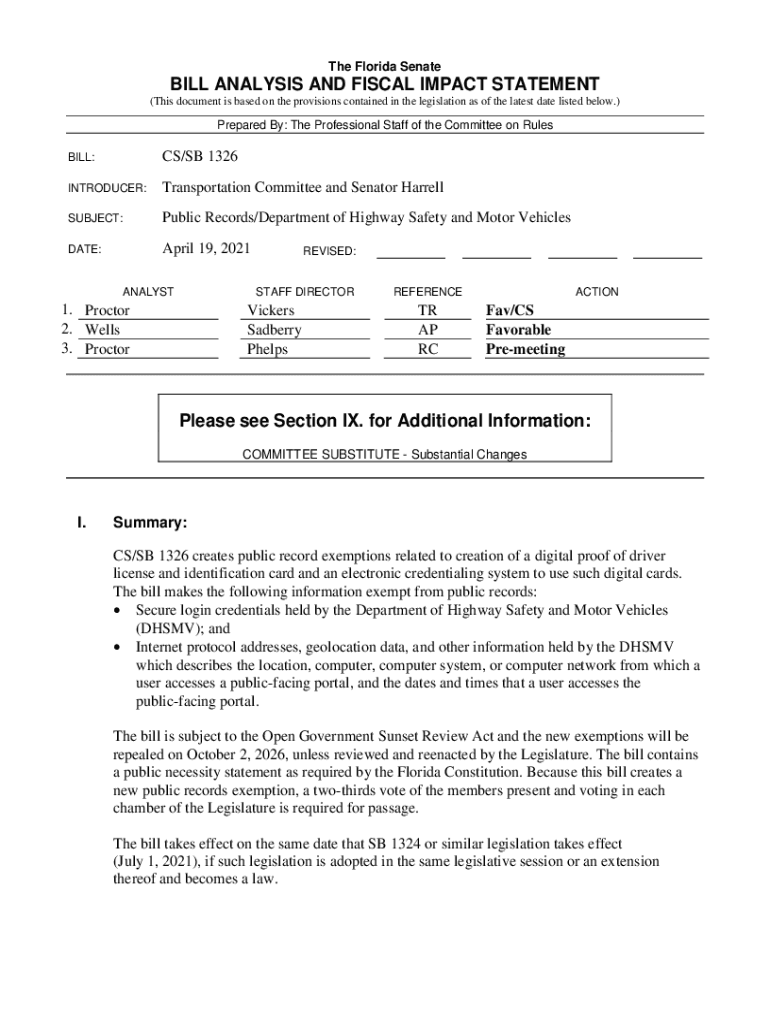 The Florida Senate

BILL ANALYSIS AND FISCAL IMPACT STATEMENT

(This document is based on the provisions contained in the legislation as of the latest date listed below.)

Prepared By: The Professional Staff of the Committee on Rules

BILL: CS/SB 1326

INTRODUCER: Transportation Committee and Senator Harrell

SUBJECT: Public Records/Department of Highway Safety and Motor Vehicles

DATE: April 19, 2021 REVISED:

| | ANALYST | STAFF DIRECTOR | REFERENCE | ACTION |
|---|---|---|---|---|
| 1. | Proctor | Vickers | TR | Fav/CS |
| 2. | Wells | Sadberry | AP | Favorable |
| 3. | Proctor | Phelps | RC | Pre-meeting |

Please see Section IX. for Additional Information:

COMMITTEE SUBSTITUTE - Substantial Changes

I. Summary:

CS/SB 1326 creates public record exemptions related to creation of a digital proof of driver license and identification card and an electronic credentialing system to use such digital cards. The bill makes the following information exempt from public records:
• Secure login credentials held by the Department of Highway Safety and Motor Vehicles (DHSMV); and
• Internet protocol addresses, geolocation data, and other information held by the DHSMV which describes the location, computer, computer system, or computer network from which a user accesses a public-facing portal, and the dates and times that a user accesses the public-facing portal.

The bill is subject to the Open Government Sunset Review Act and the new exemptions will be repealed on October 2, 2026, unless reviewed and reenacted by the Legislature. The bill contains a public necessity statement as required by the Florida Constitution. Because this bill creates a new public records exemption, a two-thirds vote of the members present and voting in each chamber of the Legislature is required for passage.

The bill takes effect on the same date that SB 1324 or similar legislation takes effect (July 1, 2021), if such legislation is adopted in the same legislative session or an extension thereof and becomes a law.